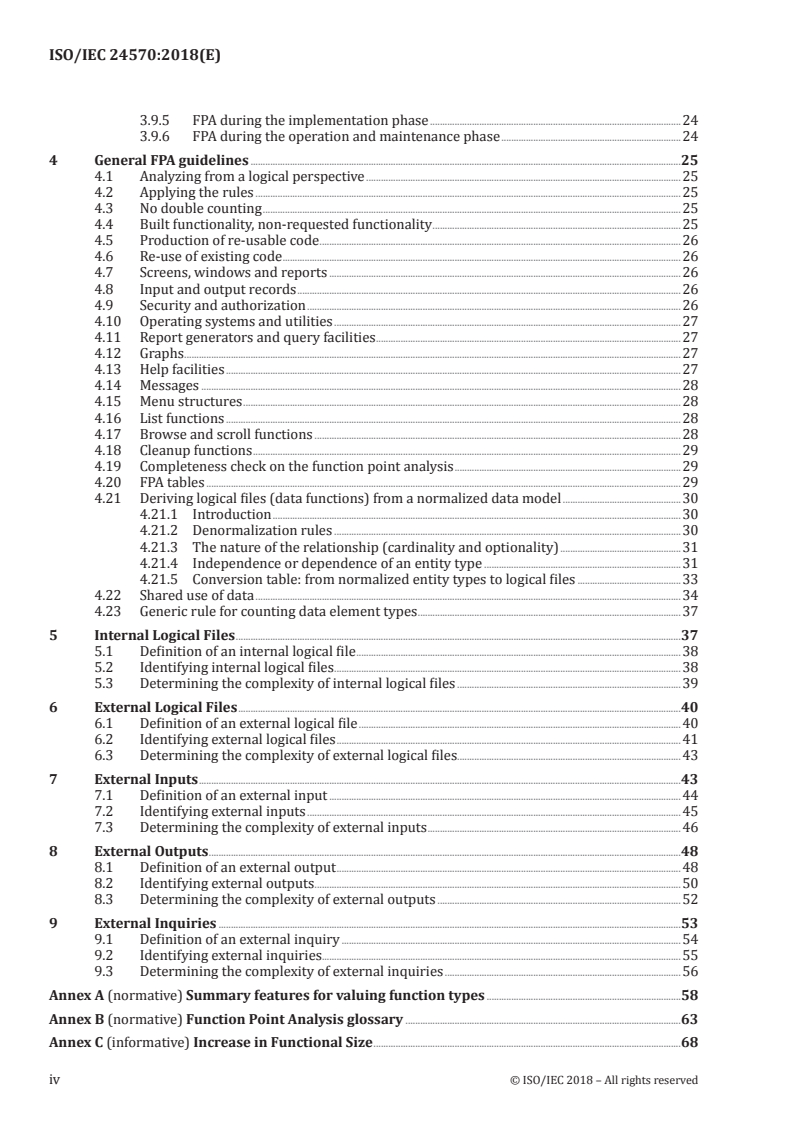 ISO/IEC 24570:2018(E)

3.9.5 FPA during the implementation phase 24
3.9.6 FPA during the operation and maintenance phase 24

4 General FPA guidelines 25
4.1 Analyzing from a logical perspective 25
4.2 Applying the rules 25
4.3 No double counting 25
4.4 Built functionality, non-requested functionality 25
4.5 Production of re-usable code 26
4.6 Re-use of existing code 26
4.7 Screens, windows and reports 26
4.8 Input and output records 26
4.9 Security and authorization 26
4.10 Operating systems and utilities 27
4.11 Report generators and query facilities 27
4.12 Graphs 27
4.13 Help facilities 27
4.14 Messages 28
4.15 Menu structures 28
4.16 List functions 28
4.17 Browse and scroll functions 28
4.18 Cleanup functions 29
4.19 Completeness check on the function point analysis 29
4.20 FPA tables 29
4.21 Deriving logical files (data functions) from a normalized data model 30
4.21.1 Introduction 30
4.21.2 Denormalization rules 30
4.21.3 The nature of the relationship (cardinality and optionality) 31
4.21.4 Independence or dependence of an entity type 31
4.21.5 Conversion table: from normalized entity types to logical files 33
4.22 Shared use of data 34
4.23 Generic rule for counting data element types 37

5 Internal Logical Files 37
5.1 Definition of an internal logical file 38
5.2 Identifying internal logical files 38
5.3 Determining the complexity of internal logical files 39

6 External Logical Files 40
6.1 Definition of an external logical file 40
6.2 Identifying external logical files 41
6.3 Determining the complexity of external logical files 43

7 External Inputs 43
7.1 Definition of an external input 44
7.2 Identifying external inputs 45
7.3 Determining the complexity of external inputs 46

8 External Outputs 48
8.1 Definition of an external output 48
8.2 Identifying external outputs 50
8.3 Determining the complexity of external outputs 52

9 External Inquiries 53
9.1 Definition of an external inquiry 54
9.2 Identifying external inquiries 55
9.3 Determining the complexity of external inquiries 56

Annex A (normative) Summary features for valuing function types 58

Annex B (normative) Function Point Analysis glossary 63

Annex C (informative) Increase in Functional Size 68

iv © ISO/IEC 2018 – All rights reserved